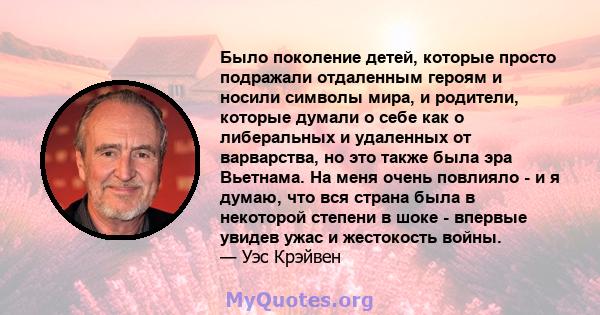 Было поколение детей, которые просто подражали отдаленным героям и носили символы мира, и родители, которые думали о себе как о либеральных и удаленных от варварства, но это также была эра Вьетнама. На меня очень повлияло - и я думаю, что вся страна была в некоторой степени в шоке - впервые увидев ужас и жестокость войны.
— Уэс Крэйвен

MyQuotes.org